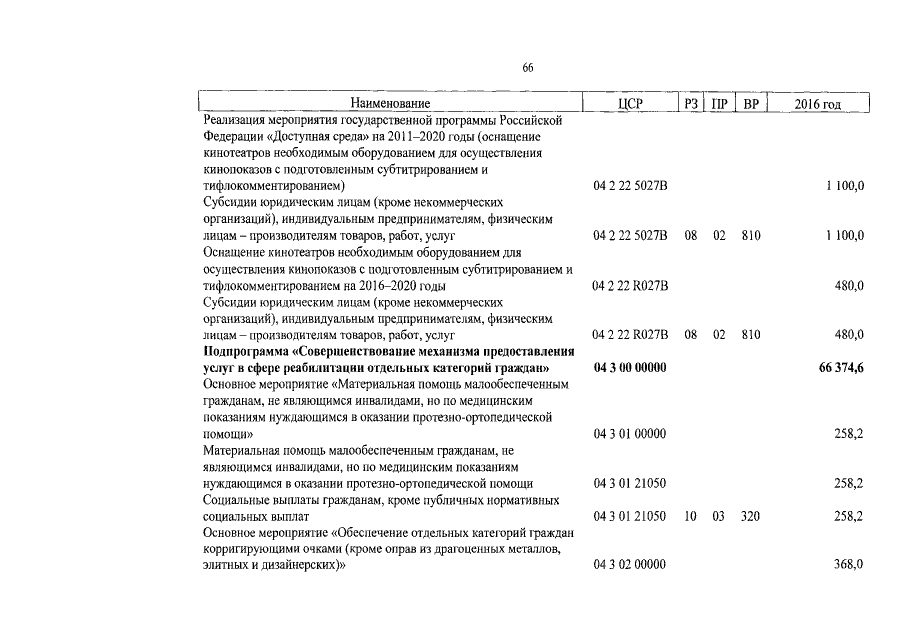 66

| Наименование | ЦСР | РЗ | ПР | ВР | 2016 год |
|---|---|---|---|---|---|
| Реализация мероприятия государственной программы Российской Федерации «Доступная среда» на 2011–2020 годы (оснащение кинотеатров необходимым оборудованием для осуществления кинопоказов с подготовленным субтитрированием и тифлокомментированием) | 04 2 22 5027В | | | | 1 100,0 |
| Субсидии юридическим лицам (кроме некоммерческих организаций), индивидуальным предпринимателям, физическим лицам – производителям товаров, работ, услуг | 04 2 22 5027В | 08 | 02 | 810 | 1 100,0 |
| Оснащение кинотеатров необходимым оборудованием для осуществления кинопоказов с подготовленным субтитрированием и тифлокомментированием на 2016–2020 годы | 04 2 22 R027В | | | | 480,0 |
| Субсидии юридическим лицам (кроме некоммерческих организаций), индивидуальным предпринимателям, физическим лицам – производителям товаров, работ, услуг | 04 2 22 R027В | 08 | 02 | 810 | 480,0 |
| **Подпрограмма «Совершенствование механизма предоставления услуг в сфере реабилитации отдельных категорий граждан»** | **04 3 00 00000** | | | | **66 374,6** |
| Основное мероприятие «Материальная помощь малообеспеченным гражданам, не являющимся инвалидами, но по медицинским показаниям нуждающимся в оказании протезно-ортопедической помощи» | 04 3 01 00000 | | | | 258,2 |
| Материальная помощь малообеспеченным гражданам, не являющимся инвалидами, но по медицинским показаниям нуждающимся в оказании протезно-ортопедической помощи | 04 3 01 21050 | | | | 258,2 |
| Социальные выплаты гражданам, кроме публичных нормативных социальных выплат | 04 3 01 21050 | 10 | 03 | 320 | 258,2 |
| Основное мероприятие «Обеспечение отдельных категорий граждан корригирующими очками (кроме оправ из драгоценных металлов, элитных и дизайнерских)» | 04 3 02 00000 | | | | 368,0 |